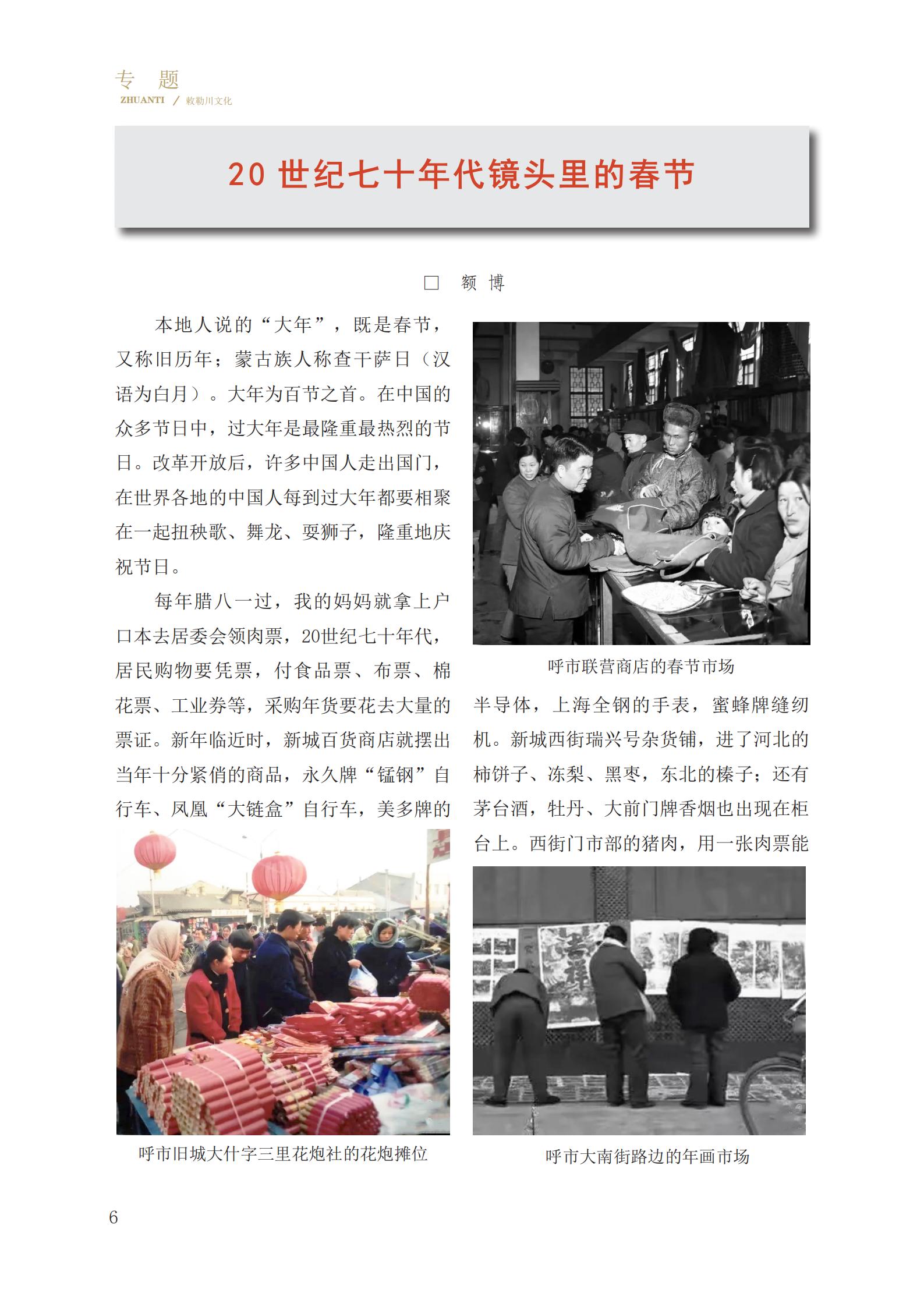 专 题
ZHUANTI / 敕勒川文化

20世纪七十年代镜头里的春节

☐ 额 博

本地人说的“大年”，既是春节，又称旧历年；蒙古族人称查干萨日（汉语为白月）。大年为百节之首。在中国的众多节日中，过大年是最隆重最热烈的节日。改革开放后，许多中国人走出国门，在世界各地的中国人每到过大年都要相聚在一起扭秧歌、舞龙、耍狮子，隆重地庆祝节日。

每年腊八一过，我的妈妈就拿上户口本去居委会领肉票，20世纪七十年代，居民购物要凭票，付食品票、布票、棉花票、工业券等，采购年货要花去大量的票证。新年临近时，新城百货商店就摆出当年十分紧俏的商品，永久牌“锰钢”自行车、凤凰“大链盒”自行车，美多牌的

呼市旧城大什字三里花炮社的花炮摊位

呼市联营商店的春节市场

半导体，上海全钢的手表，蜜蜂牌缝纫机。新城西街瑞兴号杂货铺，进了河北的柿饼子、冻梨、黑枣，东北的榛子；还有茅台酒，牡丹、大前门牌香烟也出现在柜台上。西街门市部的猪肉，用一张肉票能

呼市大南街路边的年画市场

6